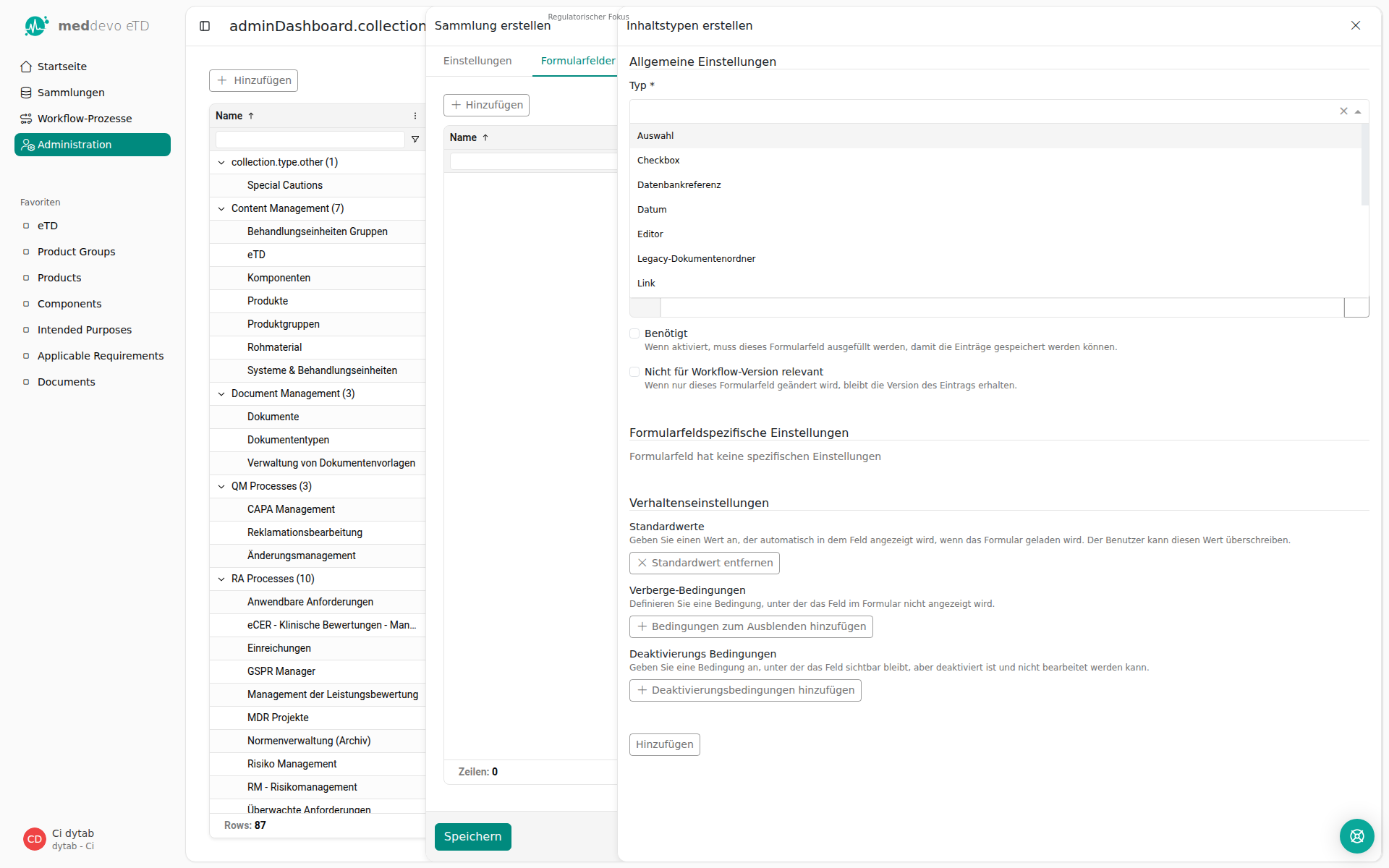 meddevo eTD

Startseite
Sammlungen
Workflow-Prozesse
Administration

Favoriten
eTD
Product Groups
Products
Components
Intended Purposes
Applicable Requirements
Documents

CD Ci dytab
dytab - Ci

adminDashboard.collection

Hinzufügen

Name ↑

collection.type.other (1)
Special Cautions
Content Management (7)
Behandlungseinheiten Gruppen
eTD
Komponenten
Produkte
Produktgruppen
Rohmaterial
Systeme & Behandlungseinheiten
Document Management (3)
Dokumente
Dokumententypen
Verwaltung von Dokumentenvorlagen
QM Processes (3)
CAPA Management
Reklamationsbearbeitung
Änderungsmanagement
RA Processes (10)
Anwendbare Anforderungen
eCER - Klinische Bewertungen - Man...
Einreichungen
GSPR Manager
Management der Leistungsbewertung
MDR Projekte
Normenverwaltung (Archiv)
Risiko Management
RM - Risikomanagement
Überwachte Anforderungen

Rows: 87

Regulatorischer Fokus
Sammlung erstellen

Einstellungen
Formularfelder

Hinzufügen

Name ↑

Zeilen: 0

Speichern

Inhaltstypen erstellen

Allgemeine Einstellungen

Typ *

Auswahl
Checkbox
Datenbankreferenz
Datum
Editor
Legacy-Dokumentenordner
Link

Benötigt
Wenn aktiviert, muss dieses Formularfeld ausgefüllt werden, damit die Einträge gespeichert werden können.

Nicht für Workflow-Version relevant
Wenn nur dieses Formularfeld geändert wird, bleibt die Version des Eintrags erhalten.

Formularfeldspezifische Einstellungen

Formularfeld hat keine spezifischen Einstellungen

Verhaltenseinstellungen

Standardwerte
Geben Sie einen Wert an, der automatisch in dem Feld angezeigt wird, wenn das Formular geladen wird. Der Benutzer kann diesen Wert überschreiben.

Standardwert entfernen

Verberge-Bedingungen
Definieren Sie eine Bedingung, unter der das Feld im Formular nicht angezeigt wird.

Bedingungen zum Ausblenden hinzufügen

Deaktivierungs Bedingungen
Geben Sie eine Bedingung an, unter der das Feld sichtbar bleibt, aber deaktiviert ist und nicht bearbeitet werden kann.

Deaktivierungsbedingungen hinzufügen

Hinzufügen